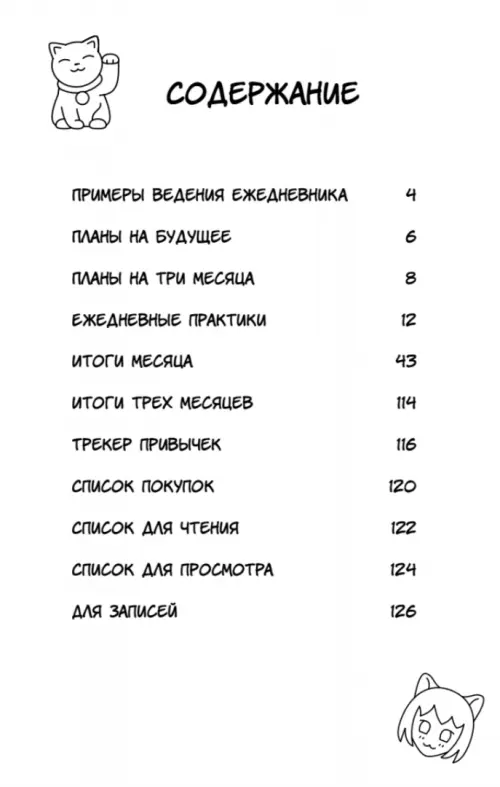 СОДЕРЖАНИЕ

ПРИМЕРЫ ВЕДЕНИЯ ЕЖЕДНЕВНИКА 4

ПЛАНЫ НА БУДУЩЕЕ 6

ПЛАНЫ НА ТРИ МЕСЯЦА 8

ЕЖЕДНЕВНЫЕ ПРАКТИКИ 12

ИТОГИ МЕСЯЦА 43

ИТОГИ ТРЕХ МЕСЯЦЕВ 114

ТРЕКЕР ПРИВЫЧЕК 116

СПИСОК ПОКУПОК 120

СПИСОК ДЛЯ ЧТЕНИЯ 122

СПИСОК ДЛЯ ПРОСМОТРА 124

ДЛЯ ЗАПИСЕЙ 126